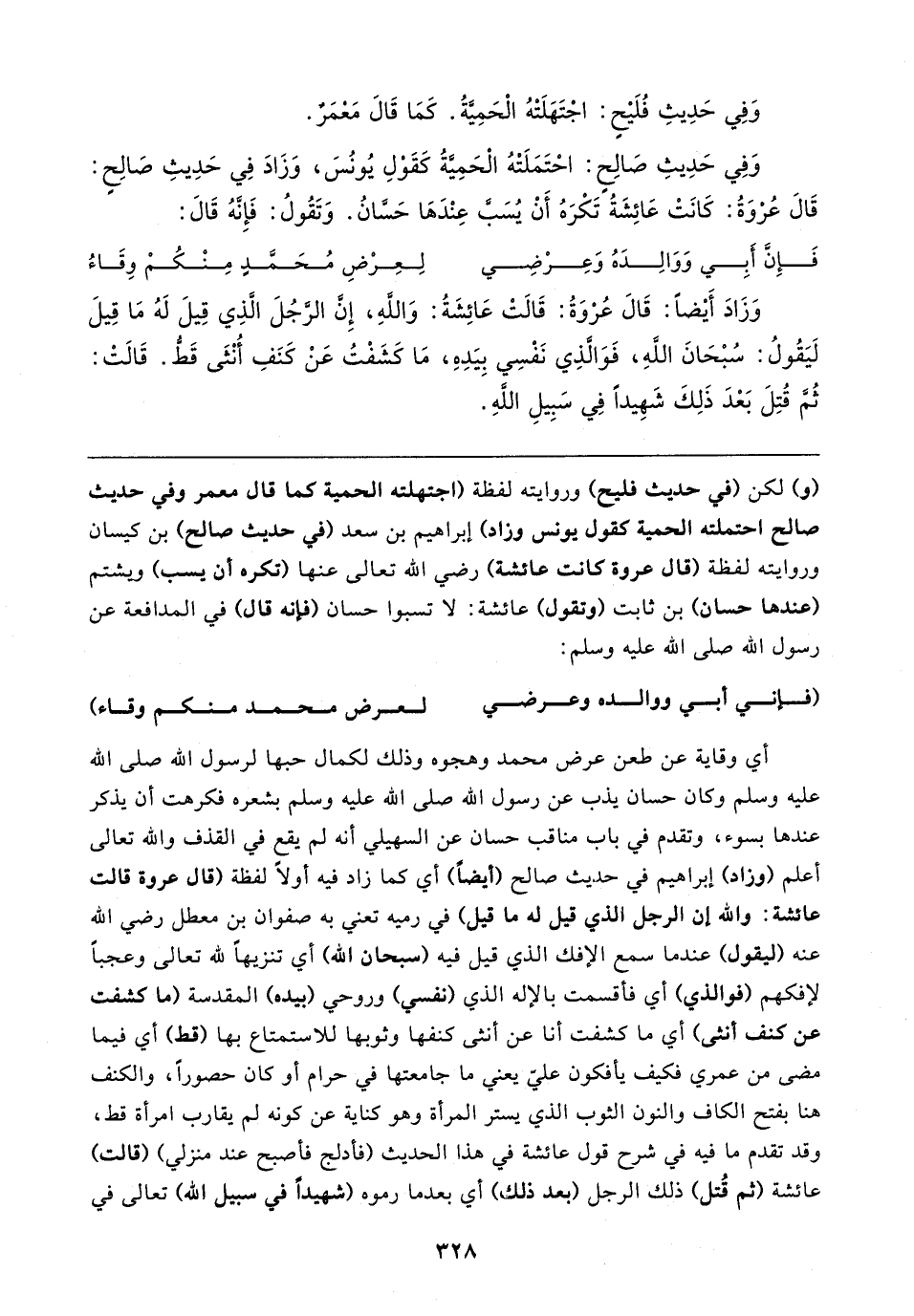 وَفِي حَدِيثِ فُلَيْحٍ: اجْتَهَلَتْهُ الْحَمِيَّةُ. كَمَا قَالَ مَعْمَرٌ.

وَفِي حَدِيثِ صَالِحٍ: احْتَمَلَتْهُ الْحَمِيَّةُ كَقَوْلِ يُونُسَ، وَزَادَ فِي حَدِيثِ صَالِحٍ: قَالَ عُرْوَةُ: كَانَتْ عَائِشَةُ تَكْرَهُ أَنْ يُسَبَّ عِنْدَهَا حَسَّانُ. وَتَقُولُ: فَإِنَّهُ قَالَ:

فَإِنَّ أَبِي وَوَالِدَهُ وَعِرْضِي لِعِرْضِ مُحَمَّدٍ مِنْكُمْ وِقَاءُ

وَزَادَ أَيْضاً: قَالَ عُرْوَةُ: قَالَتْ عَائِشَةُ: وَاللَّهِ، إِنَّ الرَّجُلَ الَّذِي قِيلَ لَهُ مَا قِيلَ لَيَقُولُ: سُبْحَانَ اللَّهِ، فَوَالَّذِي نَفْسِي بِيَدِهِ، مَا كَشَفْتُ عَنْ كَنَفِ أُنْثَى قَطُّ. قَالَتْ: ثُمَّ قُتِلَ بَعْدَ ذَلِكَ شَهِيداً فِي سَبِيلِ اللَّهِ.

(و) لكن (في حديث فليح) وروايته لفظة (اجتهلته الحمية كما قال معمر وفي حديث صالح احتملته الحمية كقول يونس وزاد) إبراهيم بن سعد (في حديث صالح) بن كيسان وروايته لفظة (قال عروة كانت عائشة) رضي الله تعالى عنها (تكره أن يسب) ويشتم (عندها حسان) بن ثابت (وتقول) عائشة: لا تسبوا حسان (فإنه قال) في المدافعة عن رسول الله صلى الله عليه وسلم:

(فإني أبي ووالده وعرضي لعرض محمد منكم وقاء)

أي وقاية عن طعن عرض محمد وهجوه وذلك لكمال حبها لرسول الله صلى الله عليه وسلم وكان حسان يذب عن رسول الله صلى الله عليه وسلم بشعره فكرهت أن يذكر عندها بسوء، وتقدم في باب مناقب حسان عن السهيلي أنه لم يقع في القذف والله تعالى أعلم (وزاد) إبراهيم في حديث صالح (أيضاً) أي كما زاد فيه أولاً لفظة (قال عروة قالت عائشة: والله إن الرجل الذي قيل له ما قيل) في رميه تعني به صفوان بن معطل رضي الله عنه (ليقول) عندما سمع الإفك الذي قيل فيه (سبحان الله) أي تنزيهاً لله تعالى وعجباً لإفكهم (فوالذي) أي فأقسمت بالإله الذي (نفسي) وروحي (بيده) المقدسة (ما كشفت عن كنف أنثى) أي ما كشفت أنا عن أنثى كنفها وثوبها للاستمتاع بها (قط) أي فيما مضى من عمري فكيف يأفكون عليّ يعني ما جامعتها في حرام أو كان حصوراً، والكنف هنا بفتح الكاف والنون الثوب الذي يستر المرأة وهو كناية عن كونه لم يقارب امرأة قط، وقد تقدم ما فيه في شرح قول عائشة في هذا الحديث (فأدلج فأصبح عند منزلي) (قالت) عائشة (ثم قُتل) ذلك الرجل (بعد ذلك) أي بعدما رموه (شهيداً في سبيل الله) تعالى في

٣٢٨